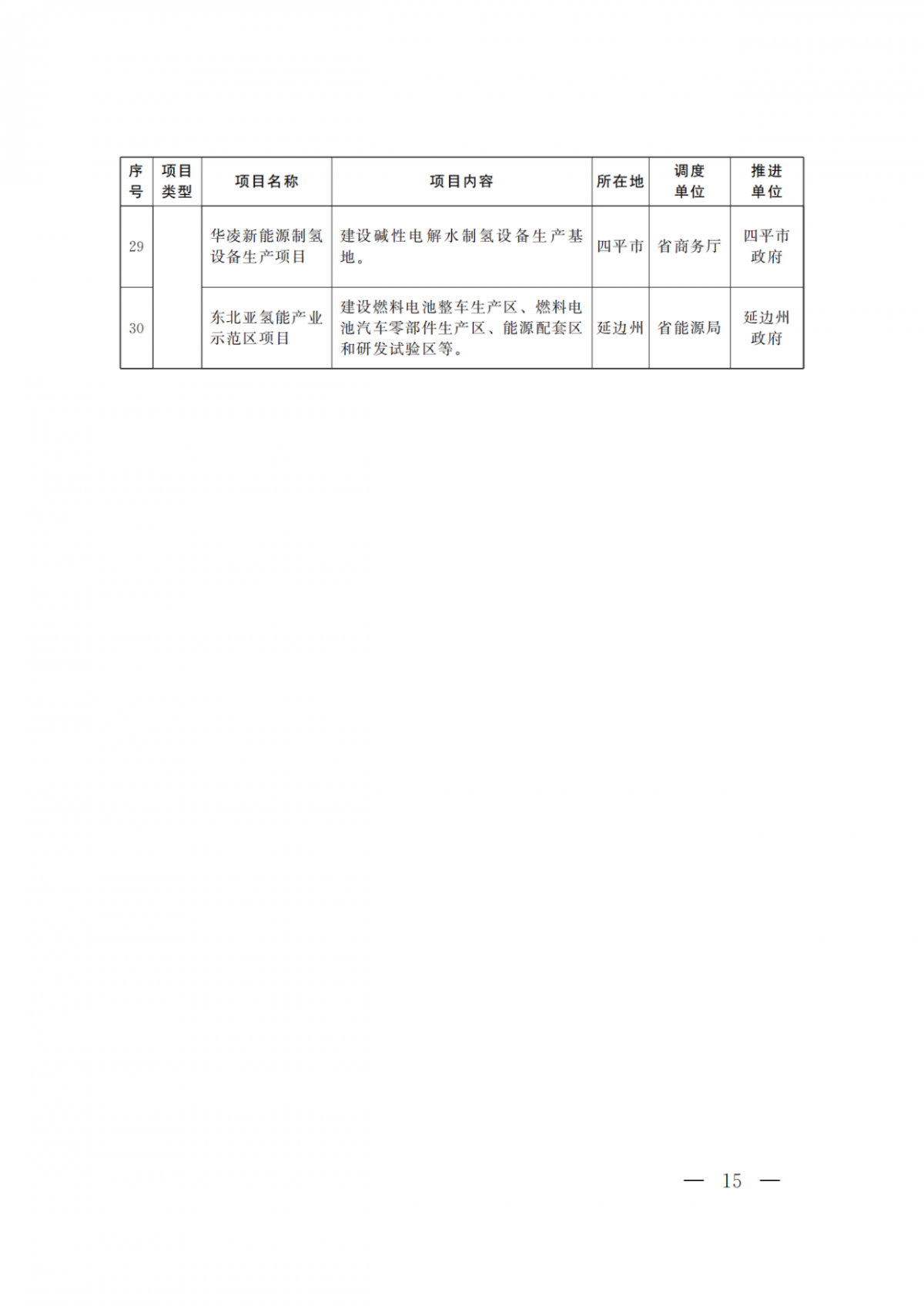 | 序号 | 项目类型 | 项目名称 | 项目内容 | 所在地 | 调度单位 | 推进单位 |
|---|---|---|---|---|---|---|
| 29 | | 华凌新能源制氢设备生产项目 | 建设碱性电解水制氢设备生产基地。 | 四平市 | 省商务厅 | 四平市政府 |
| 30 | | 东北亚氢能产业示范区项目 | 建设燃料电池整车生产区、燃料电池汽车零部件生产区、能源配套区和研发试验区等。 | 延边州 | 省能源局 | 延边州政府 |

— 15 —